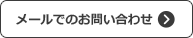 メールでのお問い合わせ